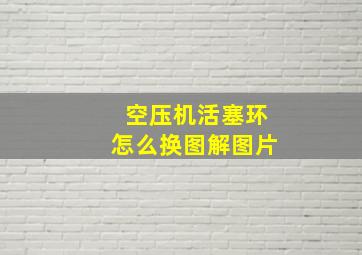 空压机活塞环
怎么换图解图片